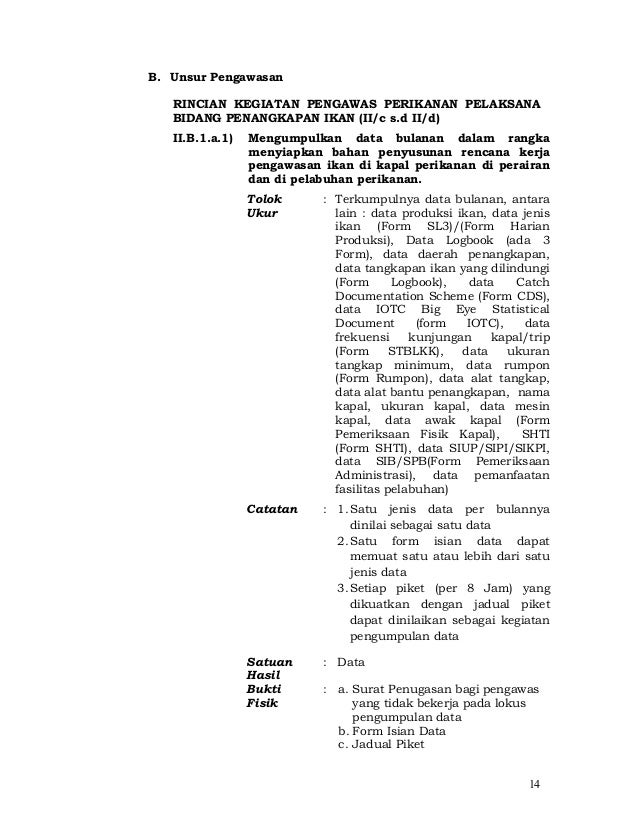 B. Unsur Pengawasan

RINCIAN KEGIATAN PENGAWAS PERIKANAN PELAKSANA BIDANG PENANGKAPAN IKAN (II/c s.d II/d)

II.B.1.a.1) Mengumpulkan data bulanan dalam rangka menyiapkan bahan penyusunan rencana kerja pengawasan ikan di kapal perikanan di perairan dan di pelabuhan perikanan.

Tolok Ukur : Terkumpulnya data bulanan, antara lain : data produksi ikan, data jenis ikan (Form SL3)/(Form Harian Produksi), Data Logbook (ada 3 Form), data daerah penangkapan, data tangkapan ikan yang dilindungi (Form Logbook), data Catch Documentation Scheme (Form CDS), data IOTC Big Eye Statistical Document (form IOTC), data frekuensi kunjungan kapal/trip (Form STBLKK), data ukuran tangkap minimum, data rumpon (Form Rumpon), data alat tangkap, data alat bantu penangkapan, nama kapal, ukuran kapal, data mesin kapal, data awak kapal (Form Pemeriksaan Fisik Kapal), SHTI (Form SHTI), data SIUP/SIPI/SIKPI, data SIB/SPB(Form Pemeriksaan Administrasi), data pemanfaatan fasilitas pelabuhan)

Catatan : 1. Satu jenis data per bulannya dinilai sebagai satu data
2. Satu form isian data dapat memuat satu atau lebih dari satu jenis data
3. Setiap piket (per 8 Jam) yang dikuatkan dengan jadual piket dapat dinilaikan sebagai kegiatan pengumpulan data

Satuan Hasil : Data

Bukti Fisik : a. Surat Penugasan bagi pengawas yang tidak bekerja pada lokus pengumpulan data
b. Form Isian Data
c. Jadual Piket

14